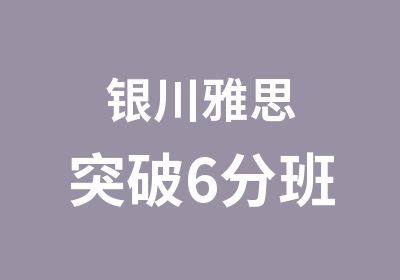 银川雅思
突破6分班